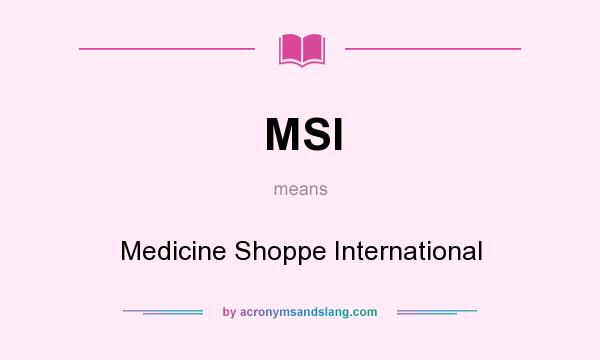 MSI

means

Medicine Shoppe International

by acronymsandslang.com